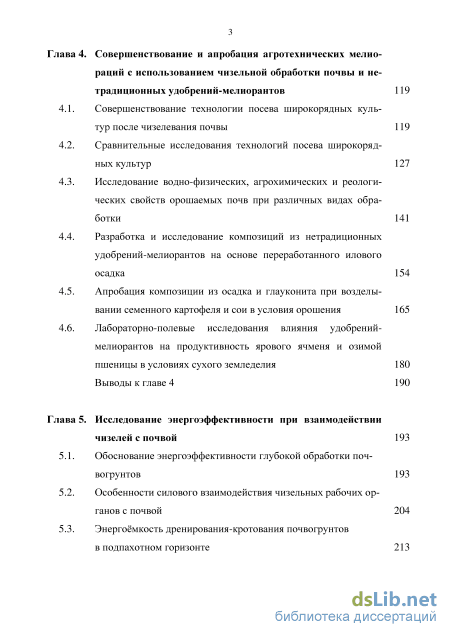 3

Глава 4. Совершенствование и апробация агротехнических мелиораций с использованием чизельной обработки почвы и нетрадиционных удобрений-мелиорантов 119

4.1. Совершенствование технологии посева широкорядных культур после чизелевания почвы 119

4.2. Сравнительные исследования технологий посева широкорядных культур 127

4.3. Исследование водно-физических, агрохимических и реологических свойств орошаемых почв при различных видах обработки 141

4.4. Разработка и исследование композиций из нетрадиционных удобрений-мелиорантов на основе переработанного илового осадка 154

4.5. Апробация композиции из осадка и глауконита при возделывании семенного картофеля и сои в условия орошения 165

4.6. Лабораторно-полевые исследования влияния удобрений-мелиорантов на продуктивность ярового ячменя и озимой пшеницы в условиях сухого земледелия 180

Выводы к главе 4 190

Глава 5. Исследование энергоэффективности при взаимодействии чизелей с почвой 193

5.1. Обоснование энергоэффективности глубокой обработки почвогрунтов 193

5.2. Особенности силового взаимодействия чизельных рабочих органов с почвой 204

5.3. Энергоёмкость дренирования-кротования почвогрунтов в подпахотном горизонте 213

dsLib.net
библиотека диссертаций